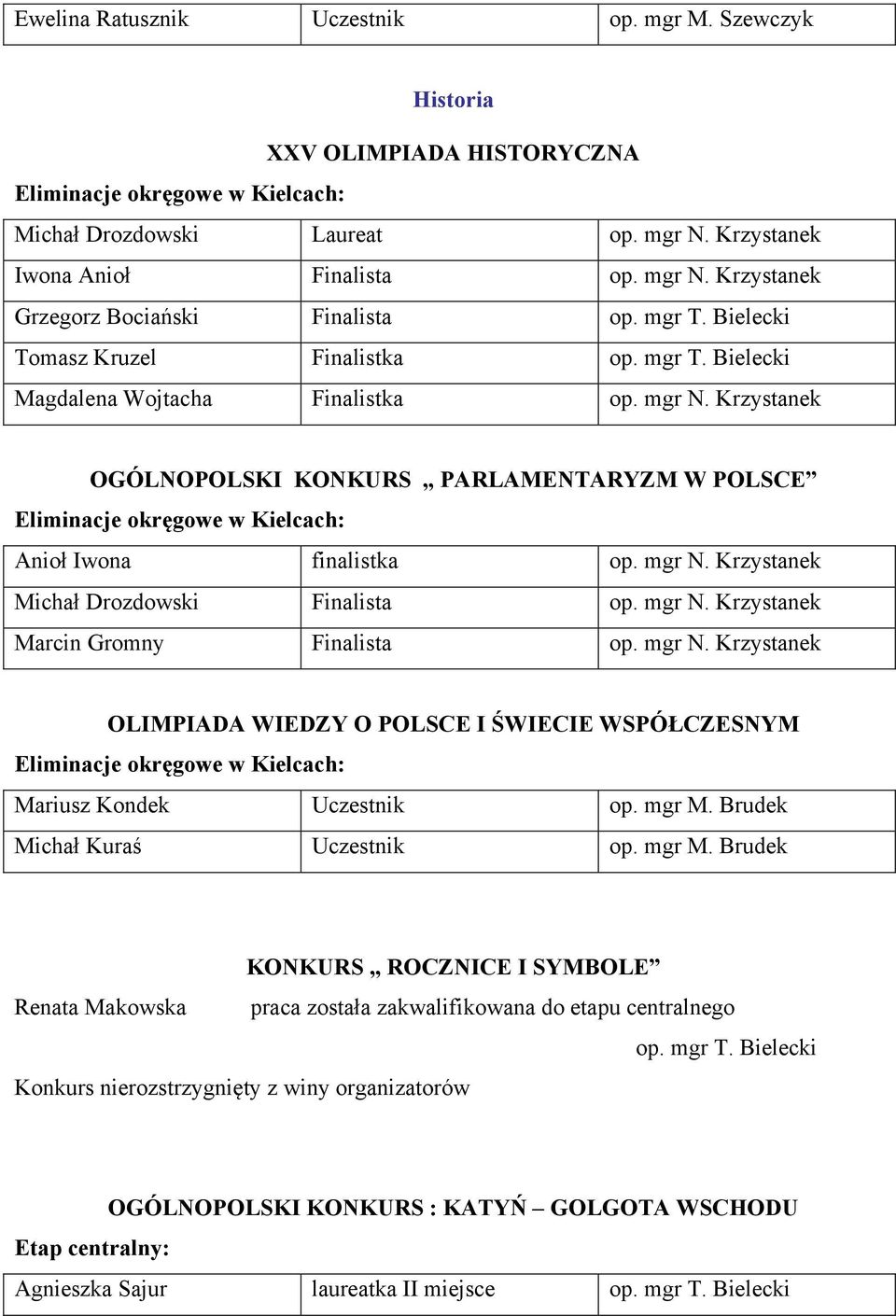 | Ewelina Ratusznik | Uczestnik | op. mgr M. Szewczyk |
|---|---|---|

Historia

XXV OLIMPIADA HISTORYCZNA

Eliminacje okręgowe w Kielcach:

| Michał Drozdowski | Laureat | op. mgr N. Krzystanek |
|---|---|---|
| Iwona Anioł | Finalista | op. mgr N. Krzystanek |
| Grzegorz Bociański | Finalista | op. mgr T. Bielecki |
| Tomasz Kruzel | Finalistka | op. mgr T. Bielecki |
| Magdalena Wojtacha | Finalistka | op. mgr N. Krzystanek |

OGÓLNOPOLSKI KONKURS „ PARLAMENTARYZM W POLSCE”

Eliminacje okręgowe w Kielcach:

| Anioł Iwona | finalistka | op. mgr N. Krzystanek |
|---|---|---|
| Michał Drozdowski | Finalista | op. mgr N. Krzystanek |
| Marcin Gromny | Finalista | op. mgr N. Krzystanek |

OLIMPIADA WIEDZY O POLSCE I ŚWIECIE WSPÓŁCZESNYM

Eliminacje okręgowe w Kielcach:

| Mariusz Kondek | Uczestnik | op. mgr M. Brudek |
|---|---|---|
| Michał Kuraś | Uczestnik | op. mgr M. Brudek |

KONKURS „ ROCZNICE I SYMBOLE”

Renata Makowska praca została zakwalifikowana do etapu centralnego

op. mgr T. Bielecki

Konkurs nierozstrzygnięty z winy organizatorów

OGÓLNOPOLSKI KONKURS : KATYŃ – GOLGOTA WSCHODU

Etap centralny:

| Agnieszka Sajur | laureatka II miejsce | op. mgr T. Bielecki |
|---|---|---|